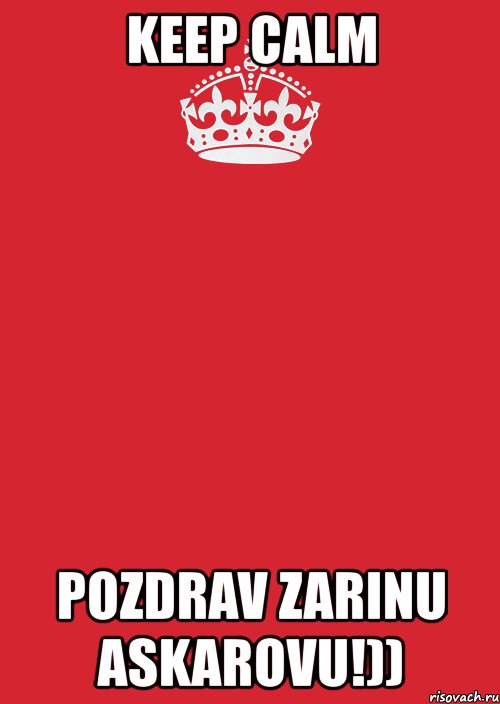 KEEP CALM

POZDRAV ZARINU ASKAROVU!))

risovach.ru